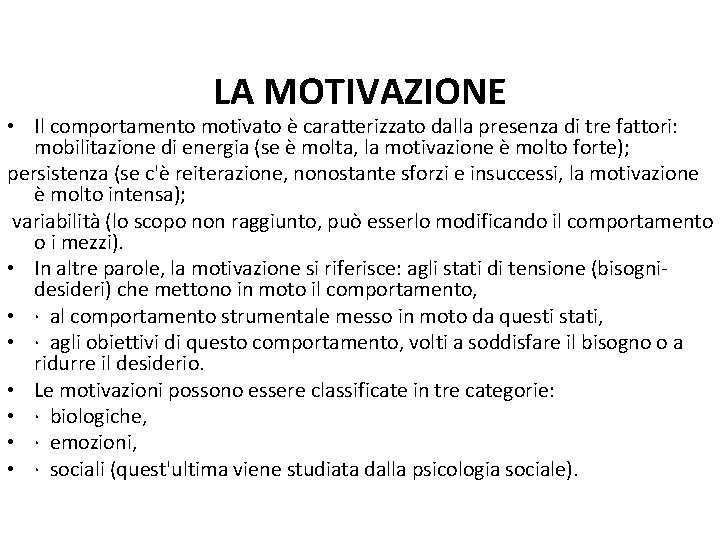 LA MOTIVAZIONE

• Il comportamento motivato è caratterizzato dalla presenza di tre fattori: mobilitazione di energia (se è molta, la motivazione è molto forte);

persistenza (se c'è reiterazione, nonostante sforzi e insuccessi, la motivazione è molto intensa);

variabilità (lo scopo non raggiunto, può esserlo modificando il comportamento o i mezzi).

• In altre parole, la motivazione si riferisce: agli stati di tensione (bisogni-desideri) che mettono in moto il comportamento,

• · al comportamento strumentale messo in moto da questi stati,

• · agli obiettivi di questo comportamento, volti a soddisfare il bisogno o a ridurre il desiderio.

• Le motivazioni possono essere classificate in tre categorie:

• · biologiche,

• · emozioni,

• · sociali (quest'ultima viene studiata dalla psicologia sociale).